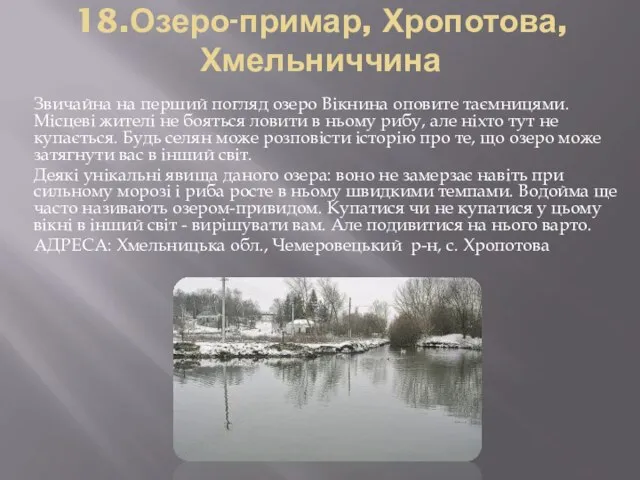 18.Озеро-примар, Хропотова, Хмельниччина

Звичайна на перший погляд озеро Вікнина оповите таємницями. Місцеві жителі не бояться ловити в ньому рибу, але ніхто тут не купається. Будь селян може розповісти історію про те, що озеро може затягнути вас в інший світ.

Деякі унікальні явища даного озера: воно не замерзає навіть при сильному морозі і риба росте в ньому швидкими темпами. Водойма ще часто називають озером-привидом. Купатися чи не купатися у цьому вікні в інший світ - вирішувати вам. Але подивитися на нього варто.

АДРЕСА: Хмельницька обл., Чемеровецький р-н, с. Хропотова